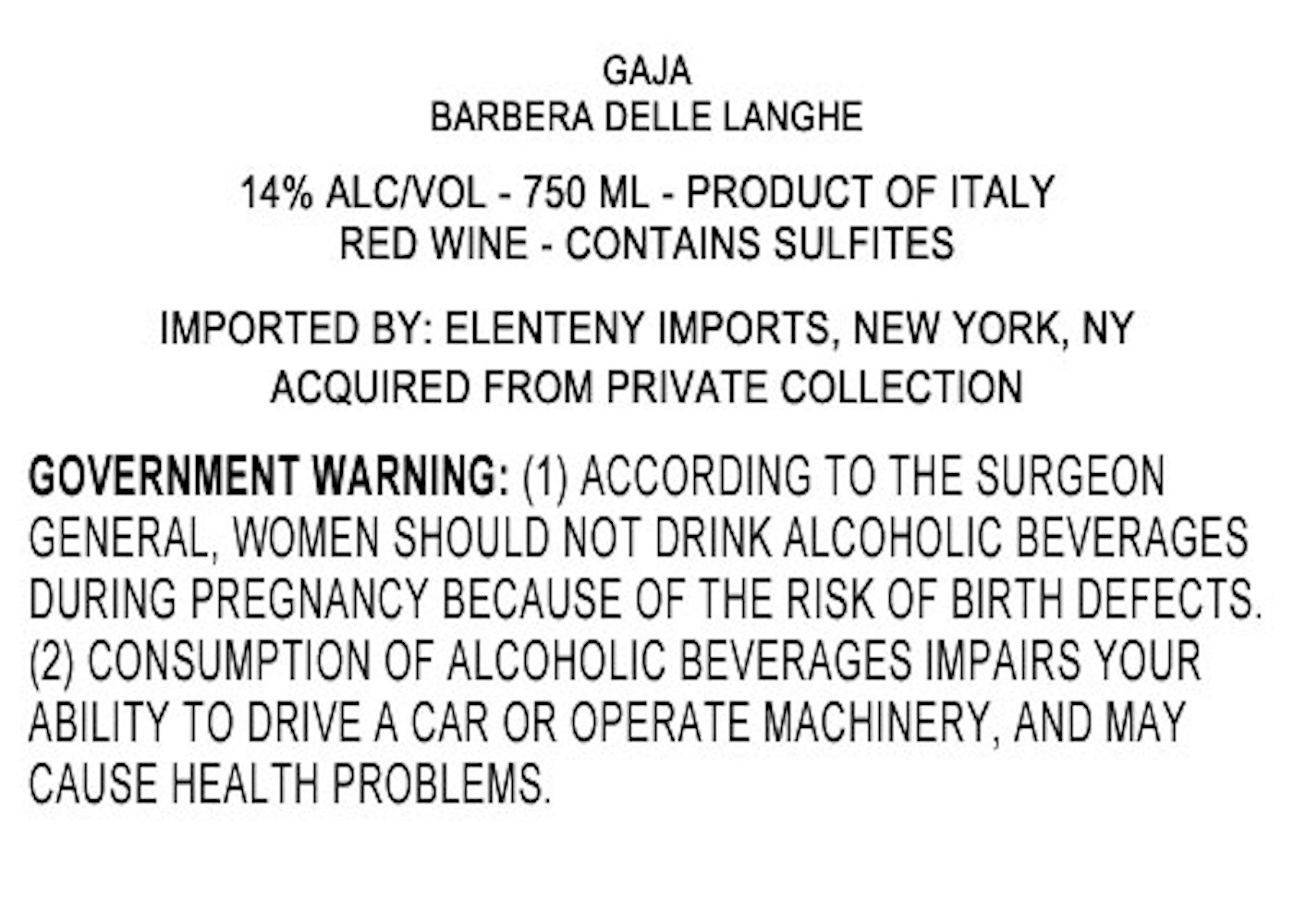 GAJA
BARBERA DELLE LANGHE

14% ALC/VOL - 750 ML - PRODUCT OF ITALY
RED WINE - CONTAINS SULFITES

IMPORTED BY: ELENTENY IMPORTS, NEW YORK, NY
ACQUIRED FROM PRIVATE COLLECTION

GOVERNMENT WARNING: (1) ACCORDING TO THE SURGEON GENERAL, WOMEN SHOULD NOT DRINK ALCOHOLIC BEVERAGES DURING PREGNANCY BECAUSE OF THE RISK OF BIRTH DEFECTS. (2) CONSUMPTION OF ALCOHOLIC BEVERAGES IMPAIRS YOUR ABILITY TO DRIVE A CAR OR OPERATE MACHINERY, AND MAY CAUSE HEALTH PROBLEMS.